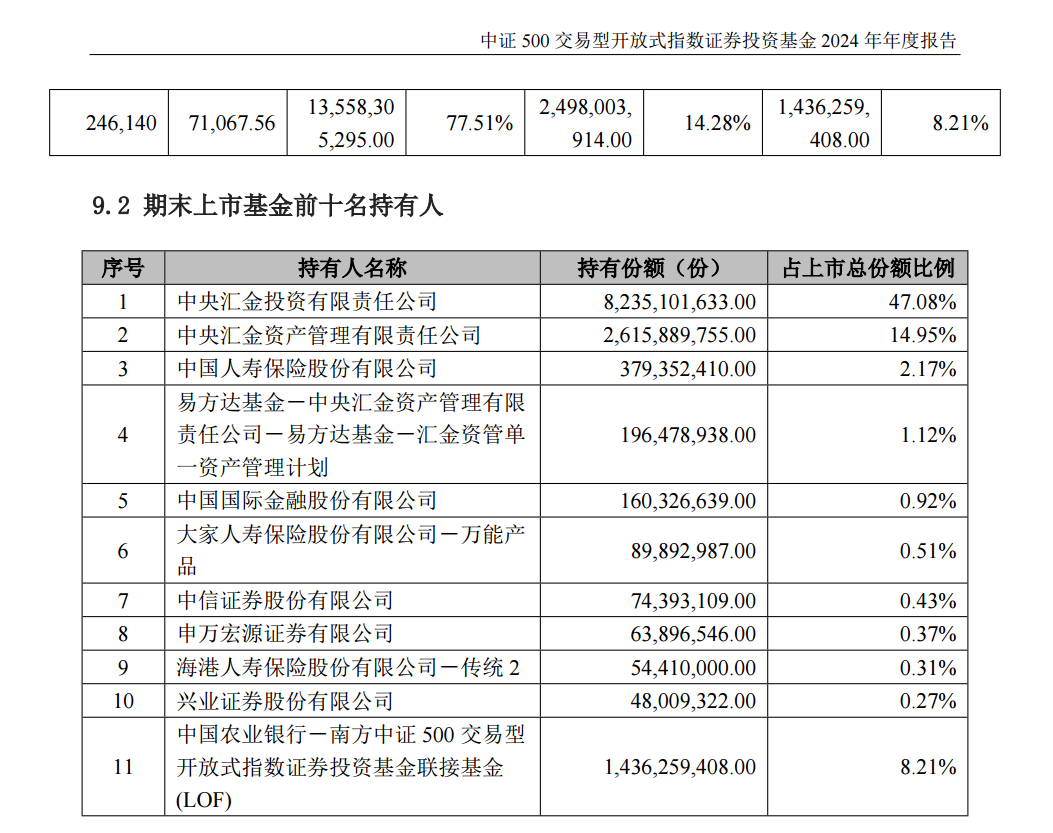 中证 500 交易型开放式指数证券投资基金 2024 年年度报告

| 246,140 | 71,067.56 | 13,558,305,295.00 | 77.51% | 2,498,003,914.00 | 14.28% | 1,436,259,408.00 | 8.21% |
|---|---|---|---|---|---|---|---|

9.2 期末上市基金前十名持有人

| 序号 | 持有人名称 | 持有份额（份） | 占上市总份额比例 |
|---|---|---|---|
| 1 | 中央汇金投资有限责任公司 | 8,235,101,633.00 | 47.08% |
| 2 | 中央汇金资产管理有限责任公司 | 2,615,889,755.00 | 14.95% |
| 3 | 中国人寿保险股份有限公司 | 379,352,410.00 | 2.17% |
| 4 | 易方达基金－中央汇金资产管理有限责任公司－易方达基金－汇金资管单一资产管理计划 | 196,478,938.00 | 1.12% |
| 5 | 中国国际金融股份有限公司 | 160,326,639.00 | 0.92% |
| 6 | 大家人寿保险股份有限公司－万能产品 | 89,892,987.00 | 0.51% |
| 7 | 中信证券股份有限公司 | 74,393,109.00 | 0.43% |
| 8 | 申万宏源证券有限公司 | 63,896,546.00 | 0.37% |
| 9 | 海港人寿保险股份有限公司－传统 2 | 54,410,000.00 | 0.31% |
| 10 | 兴业证券股份有限公司 | 48,009,322.00 | 0.27% |
| 11 | 中国农业银行－南方中证 500 交易型开放式指数证券投资基金联接基金(LOF) | 1,436,259,408.00 | 8.21% |